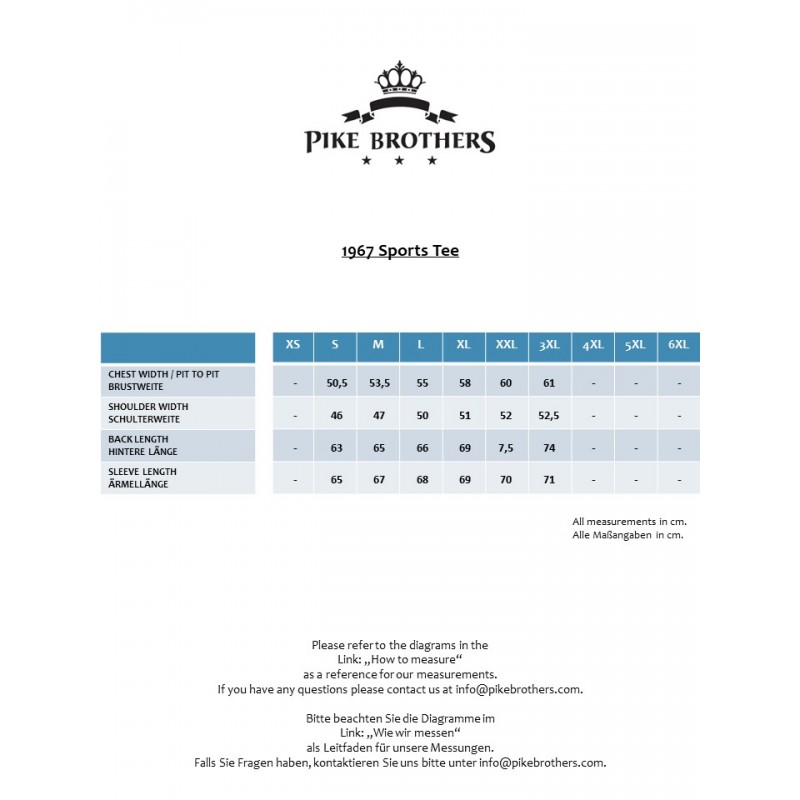 PIKE BROTHERS

1967 Sports Tee

| | XS | S | M | L | XL | XXL | 3XL | 4XL | 5XL | 6XL |
|---|---|---|---|---|---|---|---|---|---|---|
| CHEST WIDTH / PIT TO PIT BRUSTWEITE | - | 50,5 | 53,5 | 55 | 58 | 60 | 61 | - | - | - |
| SHOULDER WIDTH SCHULTERWEITE | - | 46 | 47 | 50 | 51 | 52 | 52,5 | - | - | - |
| BACK LENGTH HINTERE LÄNGE | - | 63 | 65 | 66 | 69 | 7,5 | 74 | - | - | - |
| SLEEVE LENGTH ÄRMELLÄNGE | - | 65 | 67 | 68 | 69 | 70 | 71 | - | - | - |

All measurements in cm.
Alle Maßangaben in cm.

Please refer to the diagrams in the Link: „How to measure“ as a reference for our measurements. If you have any questions please contact us at info@pikebrothers.com.

Bitte beachten Sie die Diagramme im Link: „Wie wir messen“ als Leitfaden für unsere Messungen. Falls Sie Fragen haben, kontaktieren Sie uns bitte unter info@pikebrothers.com.